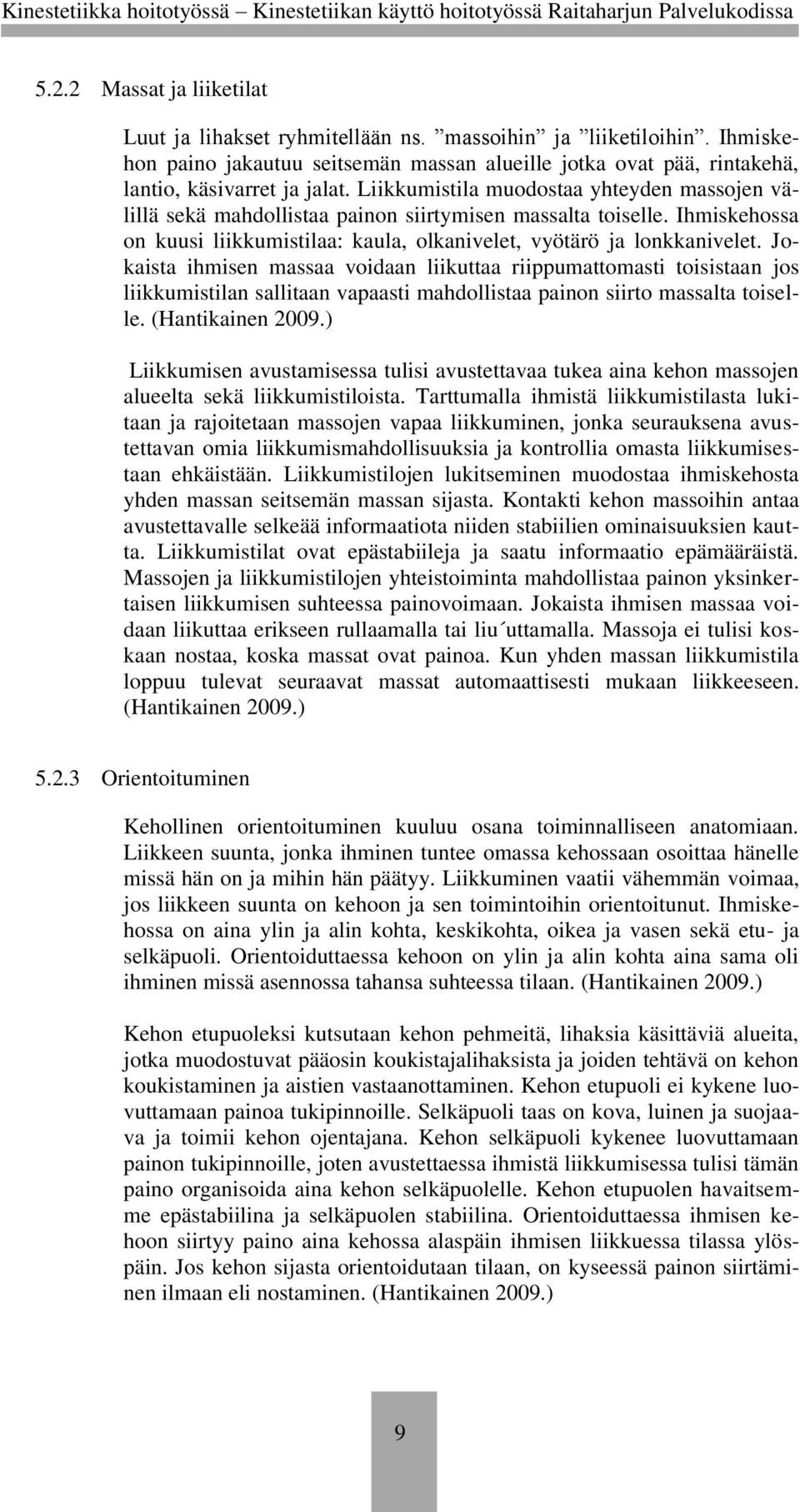 Kinestetiikka hoitotyössä – Kinestetiikan käyttö hoitotyössä Raitaharjun Palvelukodissa

5.2.2 Massat ja liiketilat

Luut ja lihakset ryhmitellään ns. ”massoihin” ja ”liiketiloihin”. Ihmiskehon paino jakautuu seitsemän massan alueille jotka ovat pää, rintakehä, lantio, käsivarret ja jalat. Liikkumistila muodostaa yhteyden massojen välillä sekä mahdollistaa painon siirtymisen massalta toiselle. Ihmiskehossa on kuusi liikkumistilaa: kaula, olkanivelet, vyötärö ja lonkkanivelet. Jokaista ihmisen massaa voidaan liikuttaa riippumattomasti toisistaan jos liikkumistilan sallitaan vapaasti mahdollistaa painon siirto massalta toiselle. (Hantikainen 2009.)

Liikkumisen avustamisessa tulisi avustettavaa tukea aina kehon massojen alueelta sekä liikkumistiloista. Tarttumalla ihmistä liikkumistilasta lukitaan ja rajoitetaan massojen vapaa liikkuminen, jonka seurauksena avustettavan omia liikkumismahdollisuuksia ja kontrollia omasta liikkumisestaan ehkäistään. Liikkumistilojen lukitseminen muodostaa ihmiskehosta yhden massan seitsemän massan sijasta. Kontakti kehon massoihin antaa avustettavalle selkeää informaatiota niiden stabiilien ominaisuuksien kautta. Liikkumistilat ovat epästabiileja ja saatu informaatio epämääräistä. Massojen ja liikkumistilojen yhteistoiminta mahdollistaa painon yksinkertaisen liikkumisen suhteessa painovoimaan. Jokaista ihmisen massaa voidaan liikuttaa erikseen rullaamalla tai liu´uttamalla. Massoja ei tulisi koskaan nostaa, koska massat ovat painoa. Kun yhden massan liikkumistila loppuu tulevat seuraavat massat automaattisesti mukaan liikkeeseen. (Hantikainen 2009.)

5.2.3 Orientoituminen

Kehollinen orientoituminen kuuluu osana toiminnalliseen anatomiaan. Liikkeen suunta, jonka ihminen tuntee omassa kehossaan osoittaa hänelle missä hän on ja mihin hän päätyy. Liikkuminen vaatii vähemmän voimaa, jos liikkeen suunta on kehoon ja sen toimintoihin orientoitunut. Ihmiskehossa on aina ylin ja alin kohta, keskikohta, oikea ja vasen sekä etu- ja selkäpuoli. Orientoiduttaessa kehoon on ylin ja alin kohta aina sama oli ihminen missä asennossa tahansa suhteessa tilaan. (Hantikainen 2009.)

Kehon etupuoleksi kutsutaan kehon pehmeitä, lihaksia käsittäviä alueita, jotka muodostuvat pääosin koukistajalihaksista ja joiden tehtävä on kehon koukistaminen ja aistien vastaanottaminen. Kehon etupuoli ei kykene luovuttamaan painoa tukipinnoille. Selkäpuoli taas on kova, luinen ja suojaava ja toimii kehon ojentajana. Kehon selkäpuoli kykenee luovuttamaan painon tukipinnoille, joten avustettaessa ihmistä liikkumisessa tulisi tämän paino organisoida aina kehon selkäpuolelle. Kehon etupuolen havaitsemme epästabiilina ja selkäpuolen stabiilina. Orientoiduttaessa ihmisen kehoon siirtyy paino aina kehossa alaspäin ihmisen liikkuessa tilassa ylöspäin. Jos kehon sijasta orientoidutaan tilaan, on kyseessä painon siirtäminen ilmaan eli nostaminen. (Hantikainen 2009.)

9